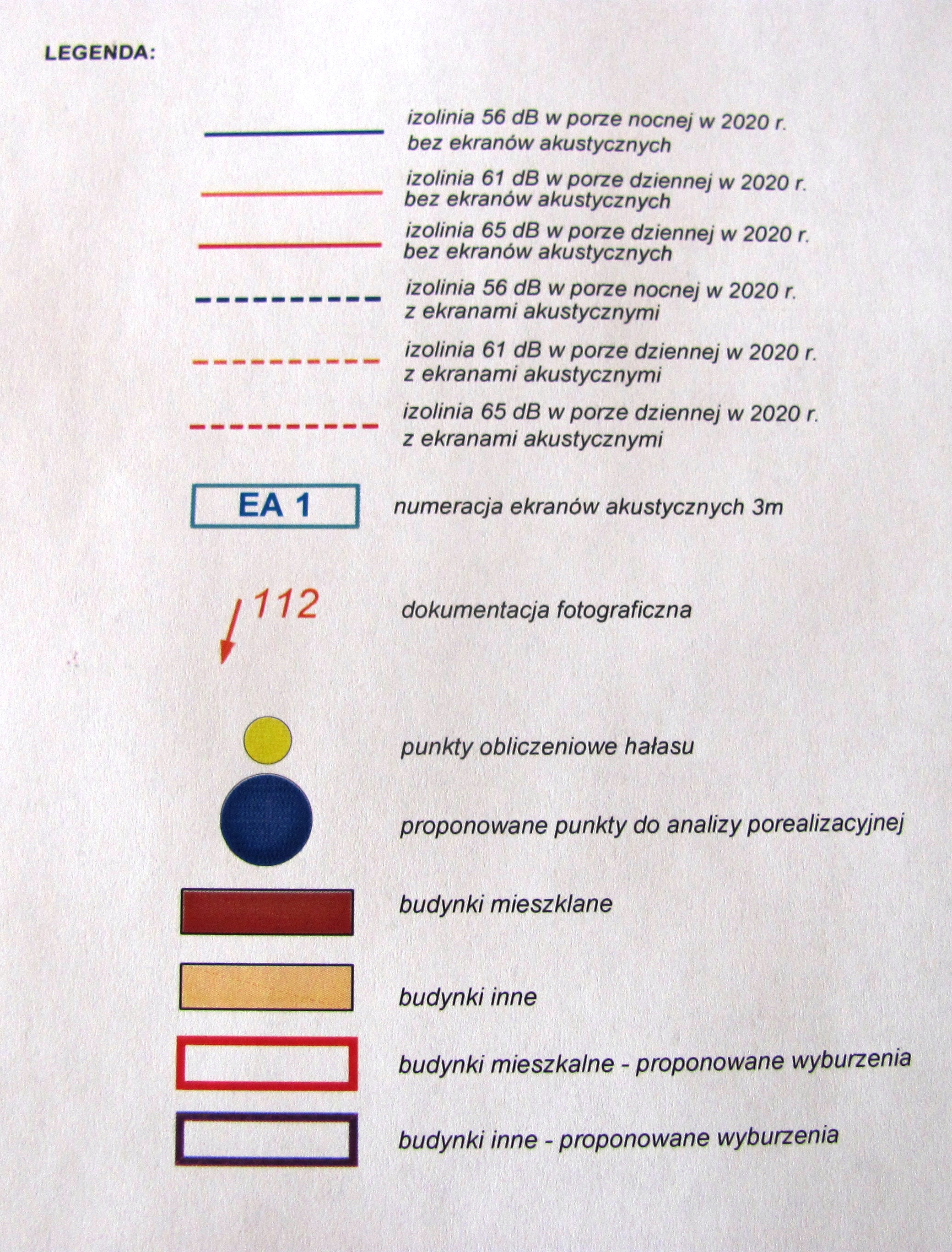 LEGENDA:

izolinia 56 dB w porze nocnej w 2020 r. bez ekranów akustycznych

izolinia 61 dB w porze dziennej w 2020 r. bez ekranów akustycznych

izolinia 65 dB w porze dziennej w 2020 r. bez ekranów akustycznych

izolinia 56 dB w porze nocnej w 2020 r. z ekranami akustycznymi

izolinia 61 dB w porze dziennej w 2020 r. z ekranami akustycznymi

izolinia 65 dB w porze dziennej w 2020 r. z ekranami akustycznymi

EA 1

numeracja ekranów akustycznych 3m

112

dokumentacja fotograficzna

punkty obliczeniowe hałasu

proponowane punkty do analizy porealizacyjnej

budynki mieszklane

budynki inne

budynki mieszkalne - proponowane wyburzenia

budynki inne - proponowane wyburzenia